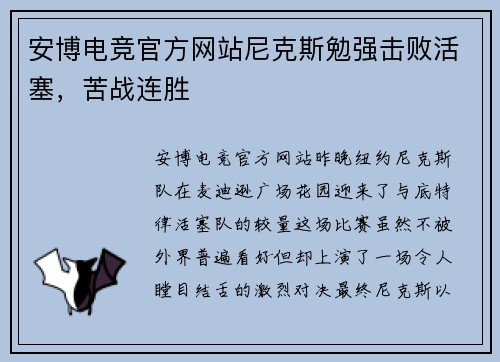 安博电竞官方网站尼克斯勉强击败活塞，苦战连胜

安博电竞官方网站昨晚纽约尼克斯队在麦迪逊广场花园迎来了与底特律活塞队的较量这场比赛虽然不被外界普遍看好但却上演了一场令人瞠目结舌的激烈对决最终尼克斯以